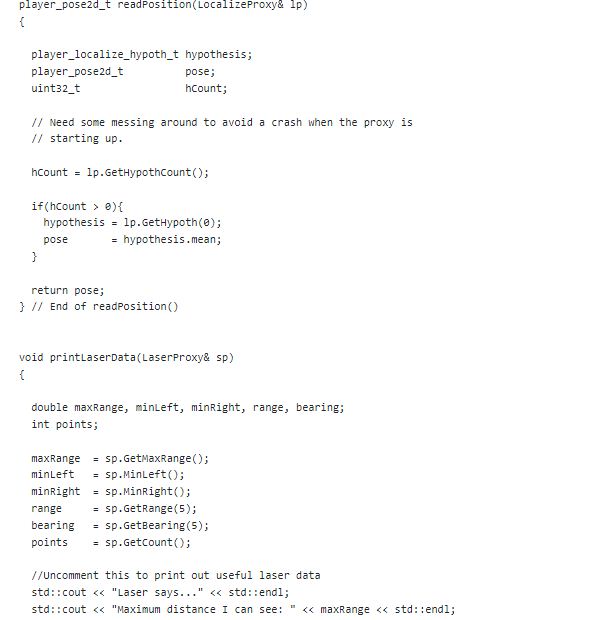 player_pose2d_t readPosition(LocalizeProxy& lp)
{

  player_localize_hypoth_t hypothesis;
  player_pose2d_t          pose;
  uint32_t                 hCount;

  // Need some messing around to avoid a crash when the proxy is
  // starting up.

  hCount = lp.GetHypothCount();

  if(hCount > 0){
    hypothesis = lp.GetHypoth(0);
    pose       = hypothesis.mean;
  }

  return pose;
} // End of readPosition()


void printLaserData(LaserProxy& sp)
{

  double maxRange, minLeft, minRight, range, bearing;
  int points;

  maxRange  = sp.GetMaxRange();
  minLeft   = sp.MinLeft();
  minRight  = sp.MinRight();
  range     = sp.GetRange(5);
  bearing   = sp.GetBearing(5);
  points    = sp.GetCount();

  //Uncomment this to print out useful laser data
  std::cout << "Laser says..." << std::endl;
  std::cout << "Maximum distance I can see: " << maxRange << std::endl;